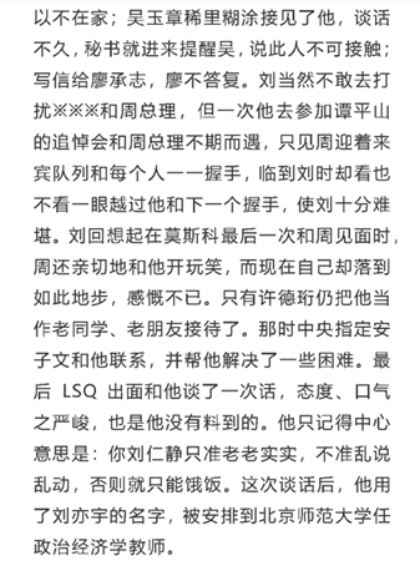 以不在家；吴玉章稀里糊涂接见了他，谈话不久，秘书就进来提醒吴，说此人不可接触；写信给廖承志，廖不答复。刘当然不敢去打扰※※※和周总理，但一次他去参加谭平山的追悼会和周总理不期而遇，只见周迎着来宾队列和每个人一一握手，临到刘时却看也不看一眼越过他和下一个握手，使刘十分难堪。刘回想起在莫斯科最后一次和周见面时，周还亲切地和他开玩笑，而现在自己却落到如此地步，感慨不已。只有许德珩仍把他当作老同学、老朋友接待了。那时中央指定安子文和他联系，并帮他解决了一些困难。最后 LSQ 出面和他谈了一次话，态度、口气之严峻，也是他没有料到的。他只记得中心意思是：你刘仁静只准老老实实，不准乱说乱动，否则就只能饿饭。这次谈话后，他用了刘亦宇的名字，被安排到北京师范大学任政治经济学教师。